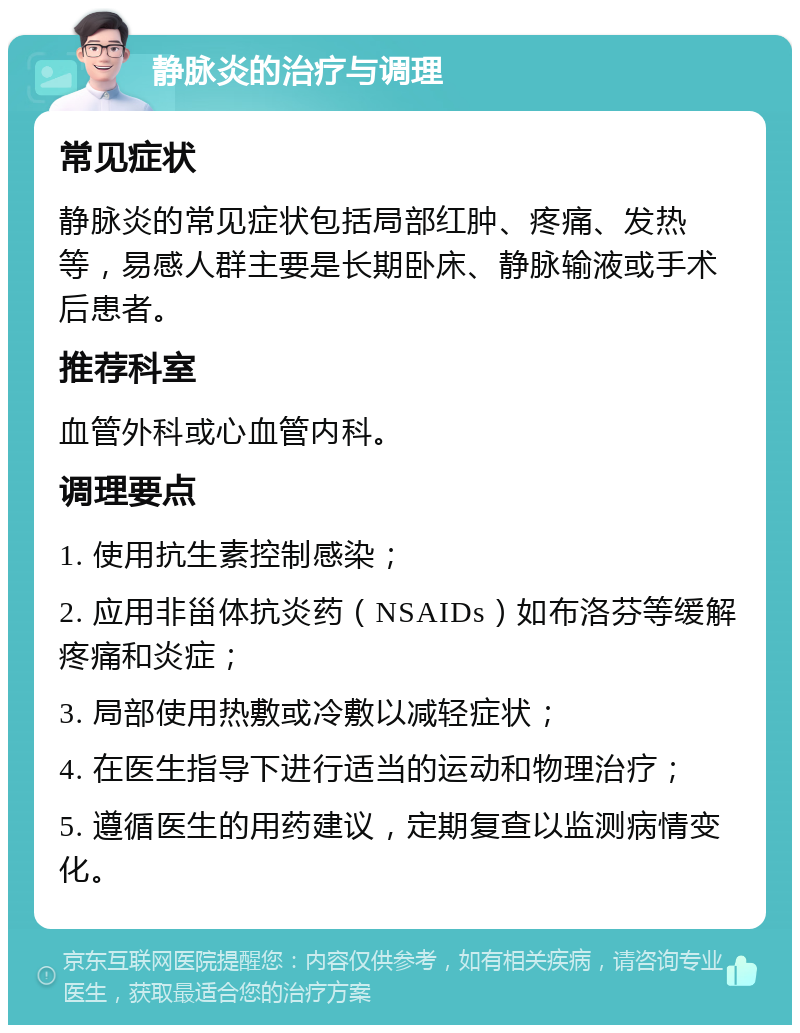 静脉炎的治疗与调理

常见症状

静脉炎的常见症状包括局部红肿、疼痛、发热等，易感人群主要是长期卧床、静脉输液或手术后患者。

推荐科室

血管外科或心血管内科。

调理要点

1. 使用抗生素控制感染；

2. 应用非甾体抗炎药（NSAIDs）如布洛芬等缓解疼痛和炎症；

3. 局部使用热敷或冷敷以减轻症状；

4. 在医生指导下进行适当的运动和物理治疗；

5. 遵循医生的用药建议，定期复查以监测病情变化。

京东互联网医院提醒您：内容仅供参考，如有相关疾病，请咨询专业医生，获取最适合您的治疗方案